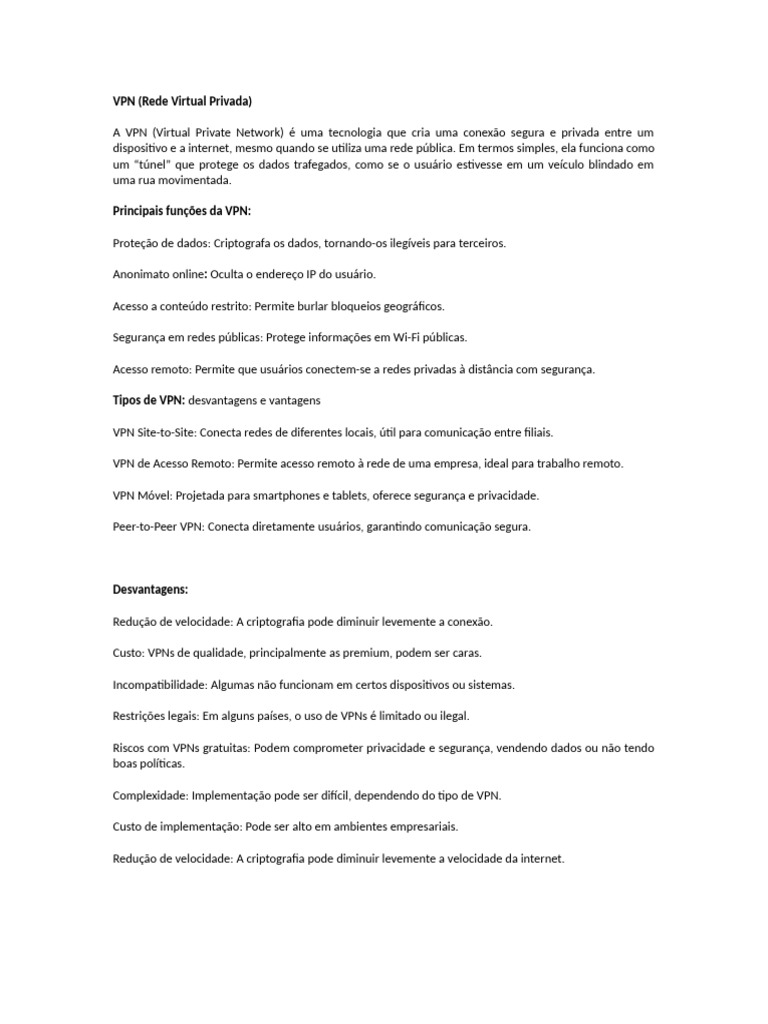 VPN (Rede Virtual Privada)

A VPN (Virtual Private Network) é uma tecnologia que cria uma conexão segura e privada entre um dispositivo e a internet, mesmo quando se utiliza uma rede pública. Em termos simples, ela funciona como um "túnel" que protege os dados trafegados, como se o usuário estivesse em um veículo blindado em uma rua movimentada.

Principais funções da VPN:

Proteção de dados: Criptografa os dados, tornando-os ilegíveis para terceiros.

Anonimato online: Oculta o endereço IP do usuário.

Acesso a conteúdo restrito: Permite burlar bloqueios geográficos.

Segurança em redes públicas: Protege informações em Wi-Fi públicas.

Acesso remoto: Permite que usuários conectem-se a redes privadas à distância com segurança.

Tipos de VPN: desvantagens e vantagens

VPN Site-to-Site: Conecta redes de diferentes locais, útil para comunicação entre filiais.

VPN de Acesso Remoto: Permite acesso remoto à rede de uma empresa, ideal para trabalho remoto.

VPN Móvel: Projetada para smartphones e tablets, oferece segurança e privacidade.

Peer-to-Peer VPN: Conecta diretamente usuários, garantindo comunicação segura.

Desvantagens:

Redução de velocidade: A criptografia pode diminuir levemente a conexão.

Custo: VPNs de qualidade, principalmente as premium, podem ser caras.

Incompatibilidade: Algumas não funcionam em certos dispositivos ou sistemas.

Restrições legais: Em alguns países, o uso de VPNs é limitado ou ilegal.

Riscos com VPNs gratuitas: Podem comprometer privacidade e segurança, vendendo dados ou não tendo boas políticas.

Complexidade: Implementação pode ser difícil, dependendo do tipo de VPN.

Custo de implementação: Pode ser alto em ambientes empresariais.

Redução de velocidade: A criptografia pode diminuir levemente a velocidade da internet.